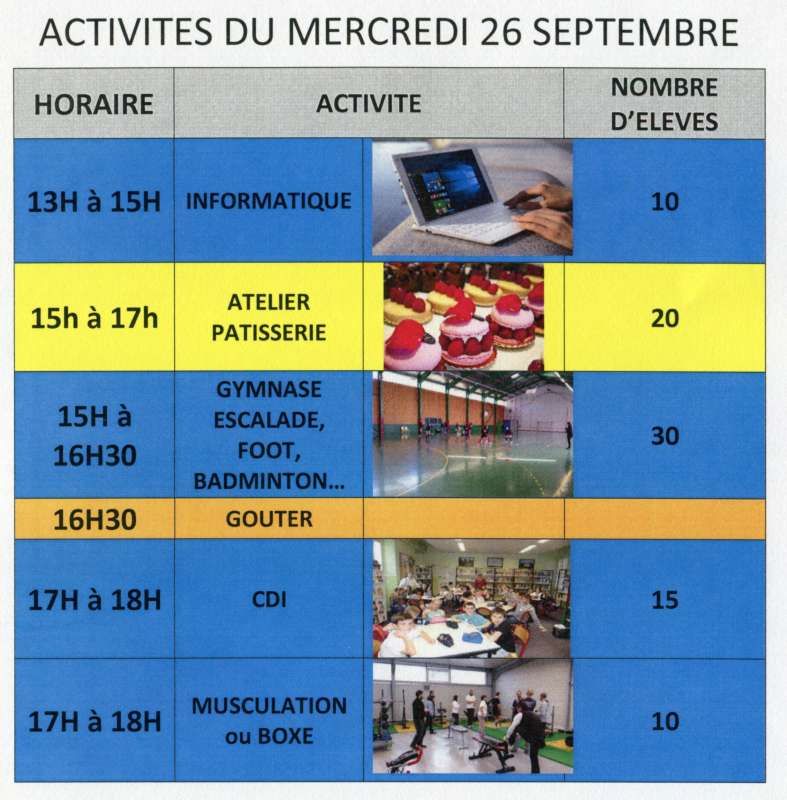 ACTIVITES DU MERCREDI 26 SEPTEMBRE

| HORAIRE | ACTIVITE | | NOMBRE D'ELEVES |
|---|---|---|---|
| 13H à 15H | INFORMATIQUE | | 10 |
| 15h à 17h | ATELIER PATISSERIE | | 20 |
| 15H à 16H30 | GYMNASE ESCALADE, FOOT, BADMINTON... | | 30 |
| 16H30 | GOUTER | | |
| 17H à 18H | CDI | | 15 |
| 17H à 18H | MUSCULATION ou BOXE | | 10 |